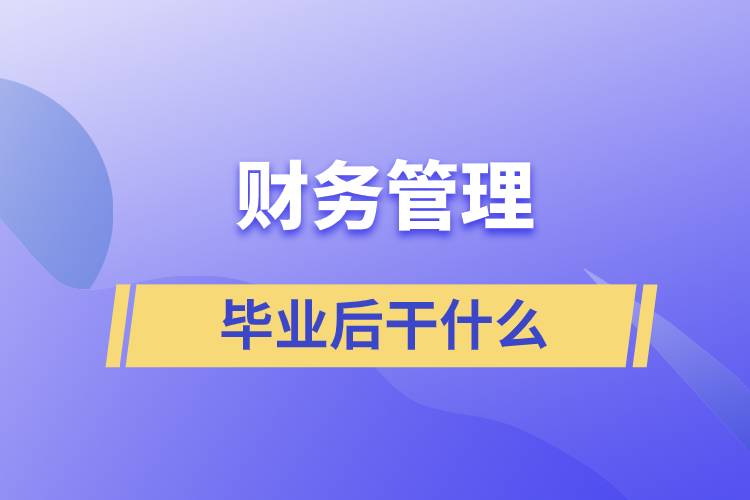 财务管理

毕业后干什么